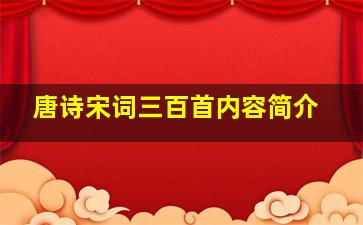 唐诗宋词三百首内容简介